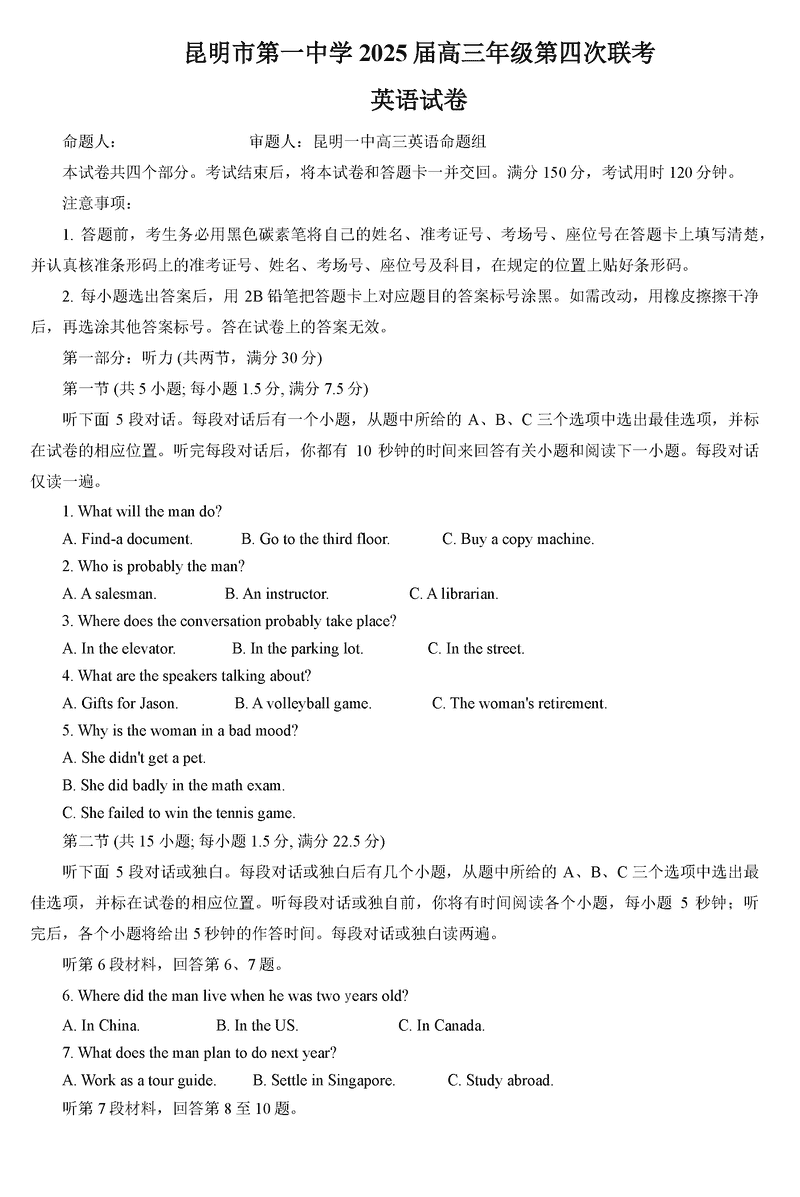 昆明市第一中学 2025 届高三年级第四次联考

英语试卷

命题人：　　　　审题人：昆明一中高三英语命题组

本试卷共四个部分。考试结束后，将本试卷和答题卡一并交回。满分 150 分，考试用时 120 分钟。

注意事项：

1. 答题前，考生务必用黑色碳素笔将自己的姓名、准考证号、考场号、座位号在答题卡上填写清楚，并认真核准条形码上的准考证号、姓名、考场号、座位号及科目，在规定的位置上贴好条形码。

2. 每小题选出答案后，用 2B 铅笔把答题卡上对应题目的答案标号涂黑。如需改动，用橡皮擦擦干净后，再选涂其他答案标号。答在试卷上的答案无效。

第一部分：听力 (共两节，满分 30 分)

第一节 (共 5 小题; 每小题 1.5 分, 满分 7.5 分)

听下面 5 段对话。每段对话后有一个小题，从题中所给的 A、B、C 三个选项中选出最佳选项，并标在试卷的相应位置。听完每段对话后，你都有 10 秒钟的时间来回答有关小题和阅读下一小题。每段对话仅读一遍。

1. What will the man do?

A. Find-a document.　B. Go to the third floor.　C. Buy a copy machine.

2. Who is probably the man?

A. A salesman.　B. An instructor.　C. A librarian.

3. Where does the conversation probably take place?

A. In the elevator.　B. In the parking lot.　C. In the street.

4. What are the speakers talking about?

A. Gifts for Jason.　B. A volleyball game.　C. The woman's retirement.

5. Why is the woman in a bad mood?

A. She didn't get a pet.

B. She did badly in the math exam.

C. She failed to win the tennis game.

第二节 (共 15 小题; 每小题 1.5 分, 满分 22.5 分)

听下面 5 段对话或独白。每段对话或独白后有几个小题，从题中所给的 A、B、C 三个选项中选出最佳选项，并标在试卷的相应位置。听每段对话或独白前，你将有时间阅读各个小题，每小题 5 秒钟；听完后，各个小题将给出 5 秒钟的作答时间。每段对话或独白读两遍。

听第 6 段材料，回答第 6、7 题。

6. Where did the man live when he was two years old?

A. In China.　B. In the US.　C. In Canada.

7. What does the man plan to do next year?

A. Work as a tour guide.　B. Settle in Singapore.　C. Study abroad.

听第 7 段材料，回答第 8 至 10 题。